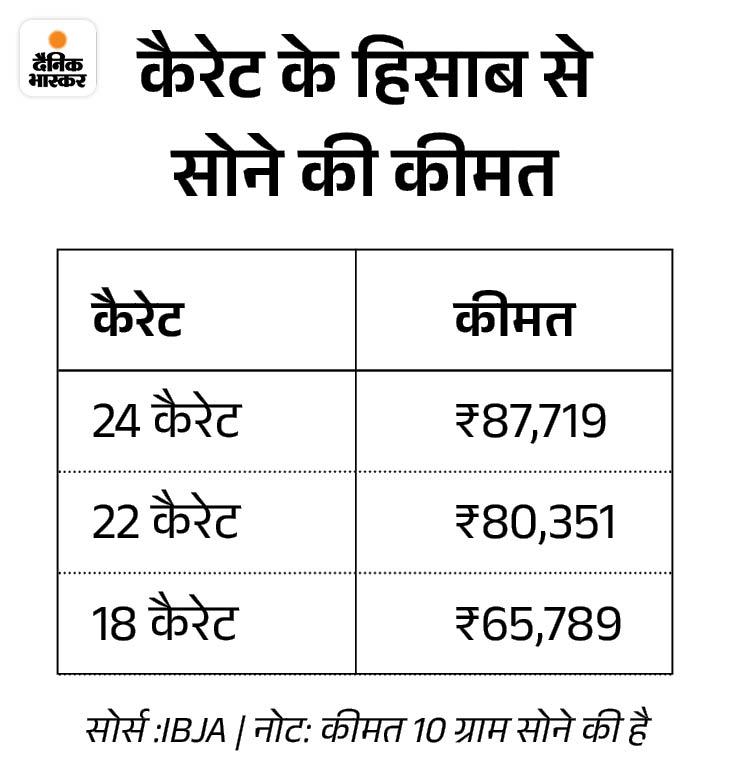 दैनिक भास्कर

कैरेट के हिसाब से सोने की कीमत

| कैरेट | कीमत |
|---|---|
| 24 कैरेट | ₹87,719 |
| 22 कैरेट | ₹80,351 |
| 18 कैरेट | ₹65,789 |

सोर्स :IBJA | नोट: कीमत 10 ग्राम सोने की है